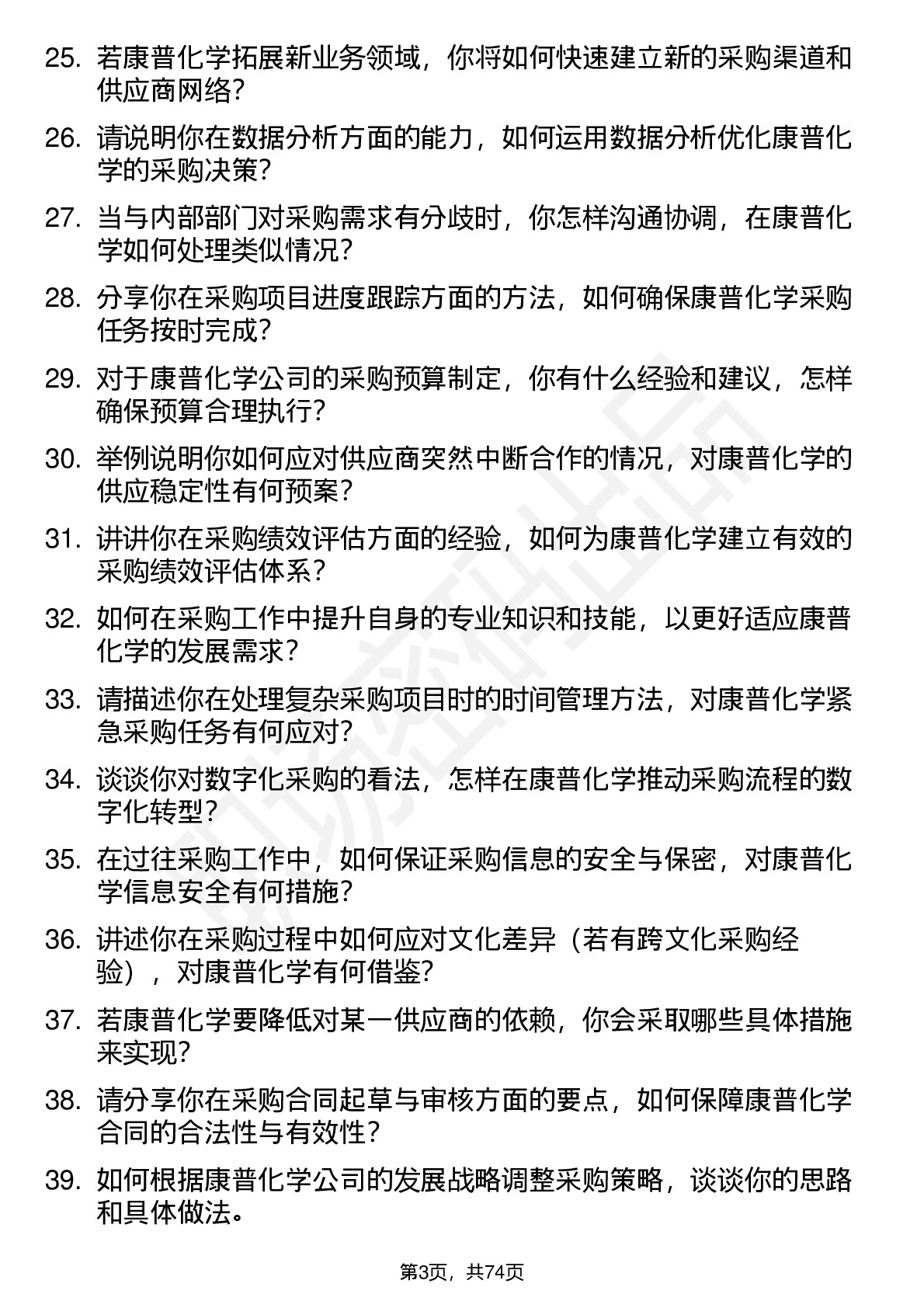 25. 若康普化学拓展新业务领域，你将如何快速建立新的采购渠道和供应商网络？

26. 请说明你在数据分析方面的能力，如何运用数据分析优化康普化学的采购决策？

27. 当与内部部门对采购需求有分歧时，你怎样沟通协调，在康普化学如何处理类似情况？

28. 分享你在采购项目进度跟踪方面的方法，如何确保康普化学采购任务按时完成？

29. 对于康普化学公司的采购预算制定，你有什么经验和建议，怎样确保预算合理执行？

30. 举例说明你如何应对供应商突然中断合作的情况，对康普化学的供应稳定性有何预案？

31. 讲讲你在采购绩效评估方面的经验，如何为康普化学建立有效的采购绩效评估体系？

32. 如何在采购工作中提升自身的专业知识和技能，以更好适应康普化学的发展需求？

33. 请描述你在处理复杂采购项目时的时间管理方法，对康普化学紧急采购任务有何应对？

34. 谈谈你对数字化采购的看法，怎样在康普化学推动采购流程的数字化转型？

35. 在过往采购工作中，如何保证采购信息的安全与保密，对康普化学信息安全有何措施？

36. 讲述你在采购过程中如何应对文化差异（若有跨文化采购经验），对康普化学有何借鉴？

37. 若康普化学要降低对某一供应商的依赖，你会采取哪些具体措施来实现？

38. 请分享你在采购合同起草与审核方面的要点，如何保障康普化学合同的合法性与有效性？

39. 如何根据康普化学公司的发展战略调整采购策略，谈谈你的思路和具体做法。

第3页，共74页